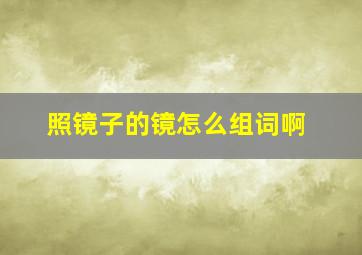 照镜子的镜怎么组词啊